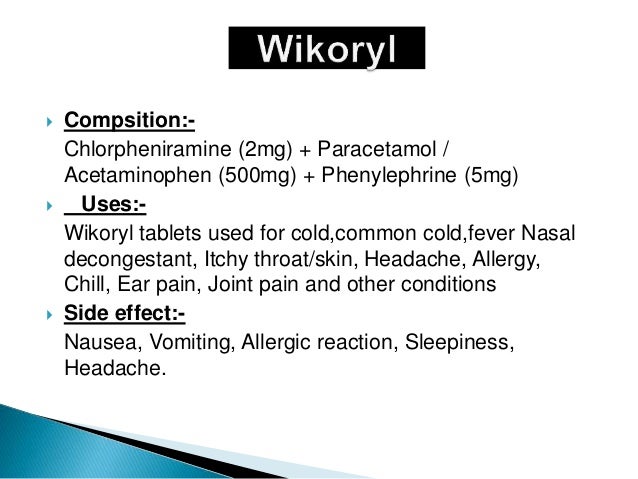 Wikoryl

Compsition:-

Chlorpheniramine (2mg) + Paracetamol / Acetaminophen (500mg) + Phenylephrine (5mg)

Uses:-

Wikoryl tablets used for cold,common cold,fever Nasal decongestant, Itchy throat/skin, Headache, Allergy, Chill, Ear pain, Joint pain and other conditions

Side effect:-

Nausea, Vomiting, Allergic reaction, Sleepiness, Headache.